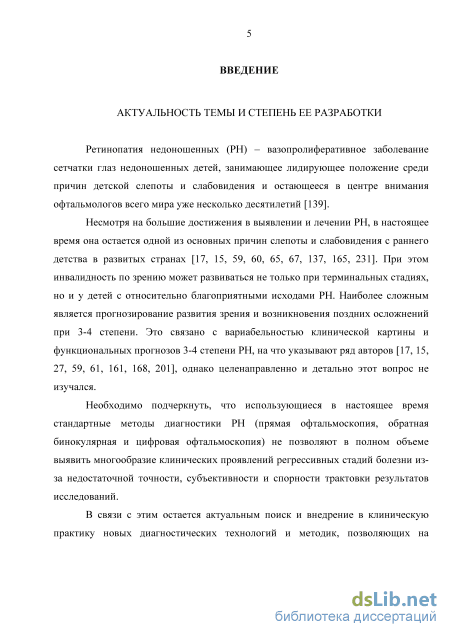 5

ВВЕДЕНИЕ

АКТУАЛЬНОСТЬ ТЕМЫ И СТЕПЕНЬ ЕЕ РАЗРАБОТКИ

Ретинопатия недоношенных (РН) – вазопролиферативное заболевание сетчатки глаз недоношенных детей, занимающее лидирующее положение среди причин детской слепоты и слабовидения и остающееся в центре внимания офтальмологов всего мира уже несколько десятилетий [139].

Несмотря на большие достижения в выявлении и лечении РН, в настоящее время она остается одной из основных причин слепоты и слабовидения с раннего детства в развитых странах [17, 15, 59, 60, 65, 67, 137, 165, 231]. При этом инвалидность по зрению может развиваться не только при терминальных стадиях, но и у детей с относительно благоприятными исходами РН. Наиболее сложным является прогнозирование развития зрения и возникновения поздних осложнений при 3-4 степени. Это связано с вариабельностью клинической картины и функциональных прогнозов 3-4 степени РН, на что указывают ряд авторов [17, 15, 27, 59, 61, 161, 168, 201], однако целенаправленно и детально этот вопрос не изучался.

Необходимо подчеркнуть, что использующиеся в настоящее время стандартные методы диагностики РН (прямая офтальмоскопия, обратная бинокулярная и цифровая офтальмоскопия) не позволяют в полном объеме выявить многообразие клинических проявлений регрессивных стадий болезни из-за недостаточной точности, субъективности и спорности трактовки результатов исследований.

В связи с этим остается актуальным поиск и внедрение в клиническую практику новых диагностических технологий и методик, позволяющих на

dsLib.net
библиотека диссертаций